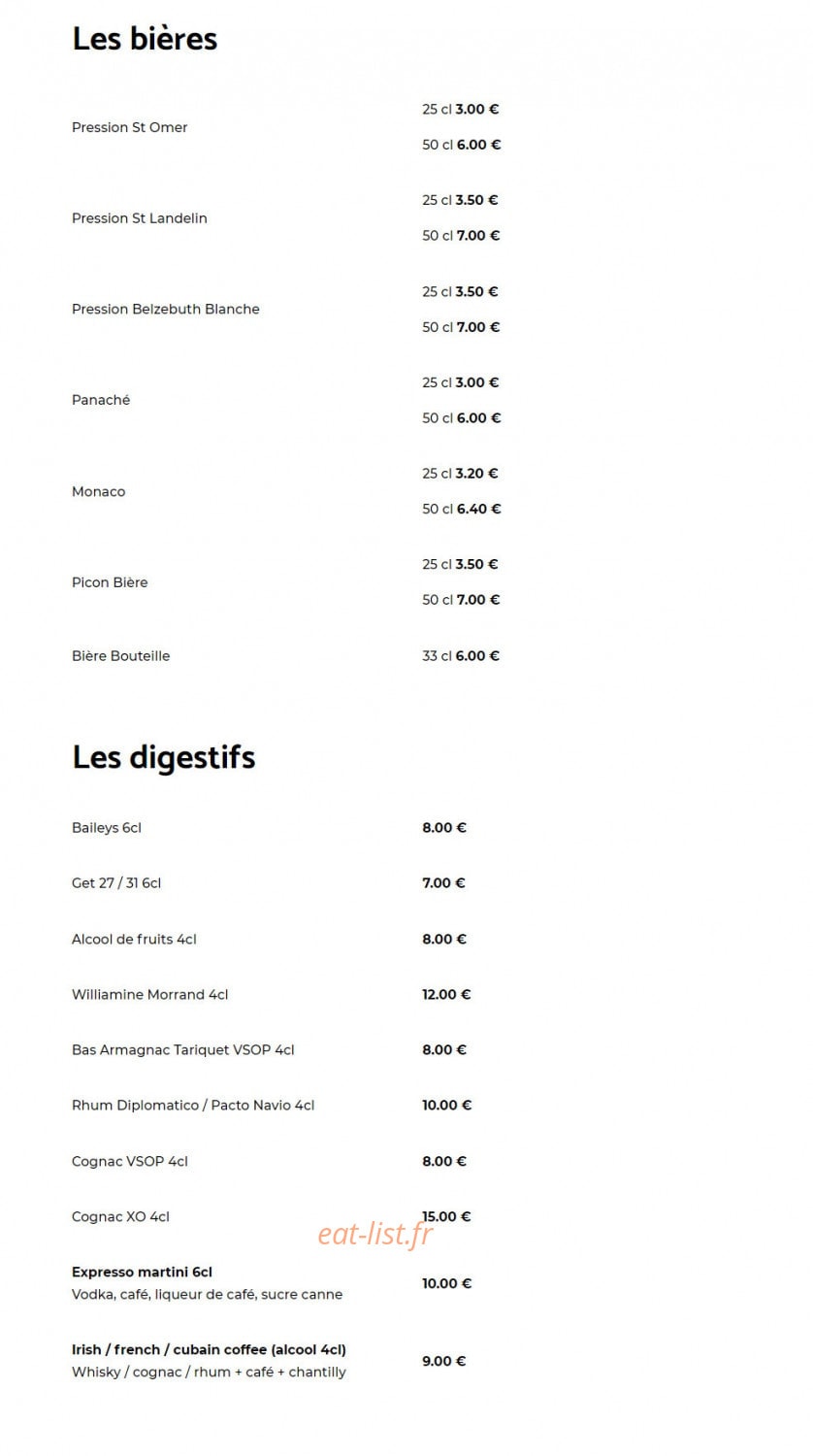 Les bières

Pression St Omer
25 cl 3.00 €
50 cl 6.00 €

Pression St Landelin
25 cl 3.50 €
50 cl 7.00 €

Pression Belzebuth Blanche
25 cl 3.50 €
50 cl 7.00 €

Panaché
25 cl 3.00 €
50 cl 6.00 €

Monaco
25 cl 3.20 €
50 cl 6.40 €

Picon Bière
25 cl 3.50 €
50 cl 7.00 €

Bière Bouteille
33 cl 6.00 €

Les digestifs

Baileys 6cl
8.00 €

Get 27 / 31 6cl
7.00 €

Alcool de fruits 4cl
8.00 €

Williamine Morrand 4cl
12.00 €

Bas Armagnac Tariquet VSOP 4cl
8.00 €

Rhum Diplomatico / Pacto Navio 4cl
10.00 €

Cognac VSOP 4cl
8.00 €

Cognac XO 4cl
15.00 €

Expresso martini 6cl
Vodka, café, liqueur de café, sucre canne
10.00 €

Irish / french / cubain coffee (alcool 4cl)
Whisky / cognac / rhum + café + chantilly
9.00 €

eat-list.fr